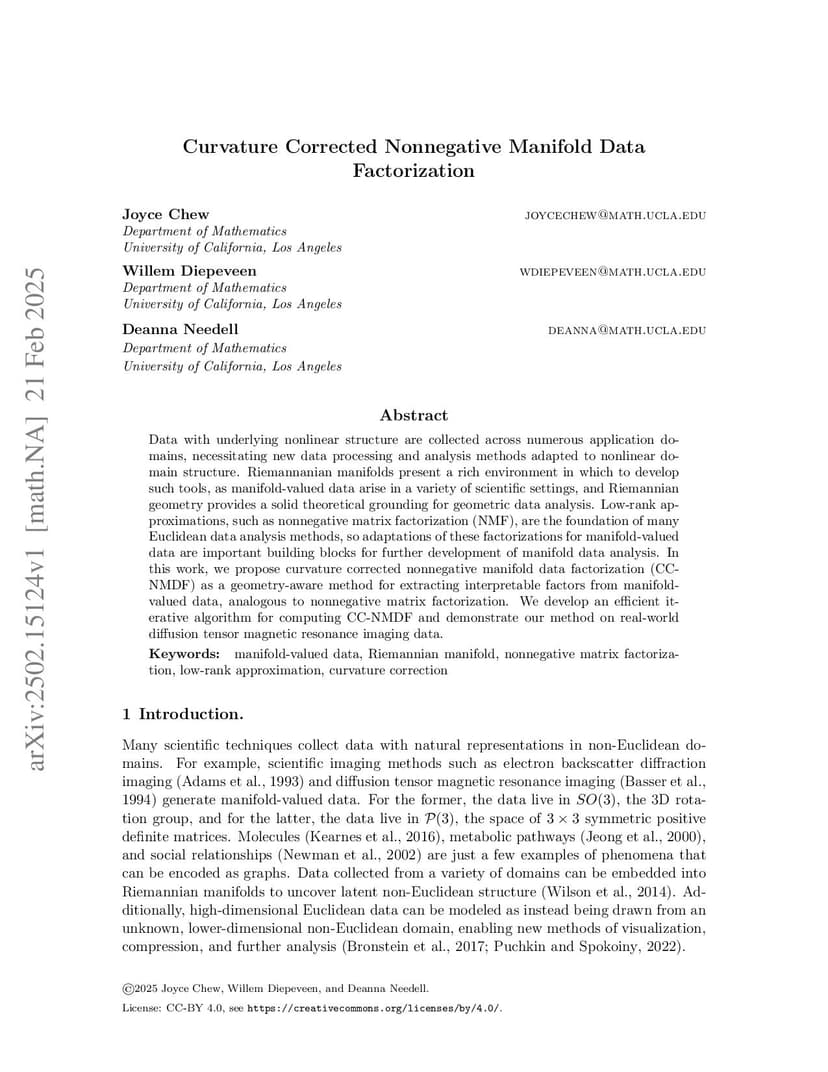 arXiv:2502.15124v1 [math.NA] 21 Feb 2025

Curvature Corrected Nonnegative Manifold Data Factorization

Joyce Chew JOYCECHEW@MATH.UCLA.EDU
Department of Mathematics
University of California, Los Angeles

Willem Diepeveen WDIEPEVEEN@MATH.UCLA.EDU
Department of Mathematics
University of California, Los Angeles

Deanna Needell DEANNA@MATH.UCLA.EDU
Department of Mathematics
University of California, Los Angeles

Abstract

Data with underlying nonlinear structure are collected across numerous application domains, necessitating new data processing and analysis methods adapted to nonlinear domain structure. Riemannanian manifolds present a rich environment in which to develop such tools, as manifold-valued data arise in a variety of scientific settings, and Riemannian geometry provides a solid theoretical grounding for geometric data analysis. Low-rank approximations, such as nonnegative matrix factorization (NMF), are the foundation of many Euclidean data analysis methods, so adaptations of these factorizations for manifold-valued data are important building blocks for further development of manifold data analysis. In this work, we propose curvature corrected nonnegative manifold data factorization (CC-NMDF) as a geometry-aware method for extracting interpretable factors from manifold-valued data, analogous to nonnegative matrix factorization. We develop an efficient iterative algorithm for computing CC-NMDF and demonstrate our method on real-world diffusion tensor magnetic resonance imaging data.

Keywords: manifold-valued data, Riemannian manifold, nonnegative matrix factorization, low-rank approximation, curvature correction

1 Introduction.

Many scientific techniques collect data with natural representations in non-Euclidean domains. For example, scientific imaging methods such as electron backscatter diffraction imaging (Adams et al., 1993) and diffusion tensor magnetic resonance imaging (Basser et al., 1994) generate manifold-valued data. For the former, the data live in $SO(3)$, the 3D rotation group, and for the latter, the data live in $\mathcal{P}(3)$, the space of $3 \times 3$ symmetric positive definite matrices. Molecules (Kearnes et al., 2016), metabolic pathways (Jeong et al., 2000), and social relationships (Newman et al., 2002) are just a few examples of phenomena that can be encoded as graphs. Data collected from a variety of domains can be embedded into Riemannian manifolds to uncover latent non-Euclidean structure (Wilson et al., 2014). Additionally, high-dimensional Euclidean data can be modeled as instead being drawn from an unknown, lower-dimensional non-Euclidean domain, enabling new methods of visualization, compression, and further analysis (Bronstein et al., 2017; Puchkin and Spokoiny, 2022).

©2025 Joyce Chew, Willem Diepeveen, and Deanna Needell.
License: CC-BY 4.0, see https://creativecommons.org/licenses/by/4.0/.